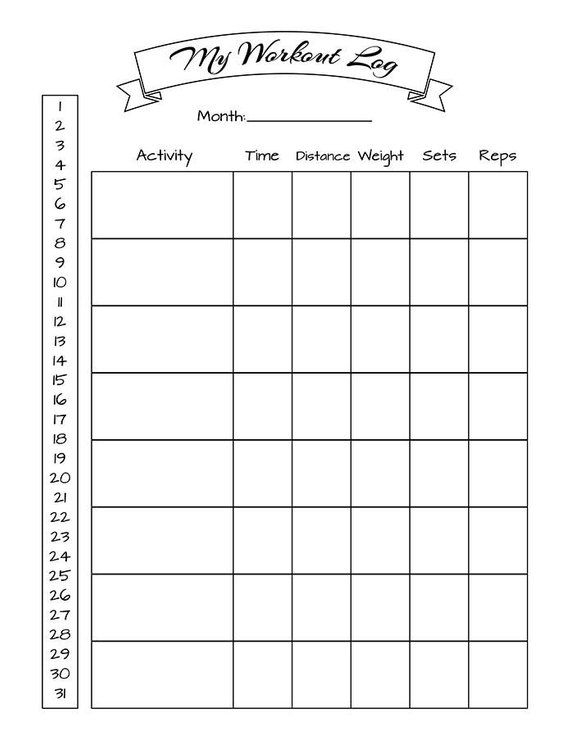 My Workout Log

Month:_______________

1
2
3
4
5
6
7
8
9
10
11
12
13
14
15
16
17
18
19
20
21
22
23
24
25
26
27
28
29
30
31

| Activity | Time | Distance | Weight | Sets | Reps |
|---|---|---|---|---|---|
| | | | | | |
| | | | | | |
| | | | | | |
| | | | | | |
| | | | | | |
| | | | | | |
| | | | | | |
| | | | | | |